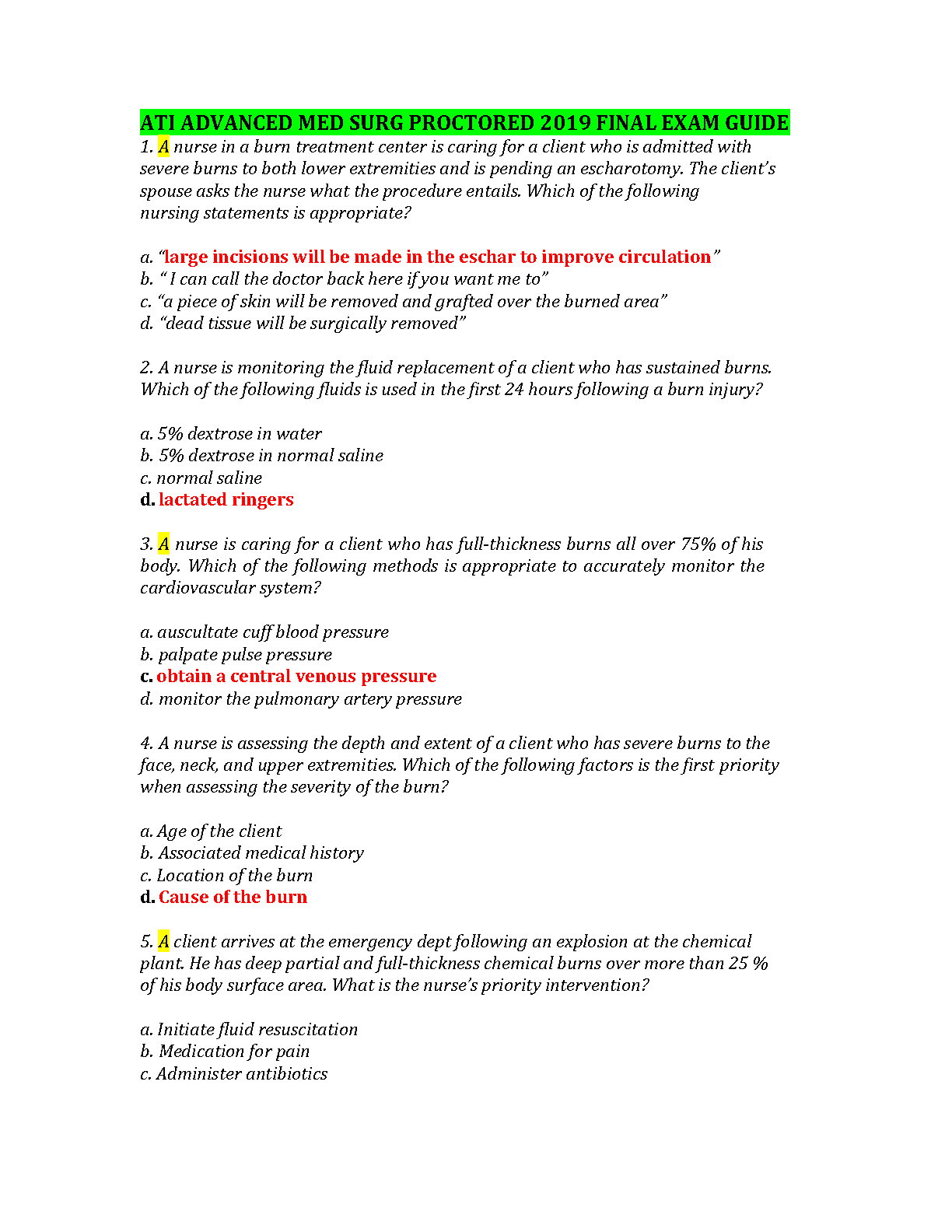 ATI ADVANCED MED SURG PROCTORED 2019 FINAL EXAM GUIDE
1. A nurse in a burn treatment center is caring for a client who is admitted with severe burns to both lower extremities and is pending an escharotomy. The client's spouse asks the nurse what the procedure entails. Which of the following nursing statements is appropriate?

a. "large incisions will be made in the eschar to improve circulation"
b. " I can call the doctor back here if you want me to"
c. "a piece of skin will be removed and grafted over the burned area"
d. "dead tissue will be surgically removed"

2. A nurse is monitoring the fluid replacement of a client who has sustained burns. Which of the following fluids is used in the first 24 hours following a burn injury?

a. 5% dextrose in water
b. 5% dextrose in normal saline
c. normal saline
d. lactated ringers

3. A nurse is caring for a client who has full-thickness burns all over 75% of his body. Which of the following methods is appropriate to accurately monitor the cardiovascular system?

a. auscultate cuff blood pressure
b. palpate pulse pressure
c. obtain a central venous pressure
d. monitor the pulmonary artery pressure

4. A nurse is assessing the depth and extent of a client who has severe burns to the face, neck, and upper extremities. Which of the following factors is the first priority when assessing the severity of the burn?

a. Age of the client
b. Associated medical history
c. Location of the burn
d. Cause of the burn

5. A client arrives at the emergency dept following an explosion at the chemical plant. He has deep partial and full-thickness chemical burns over more than 25 % of his body surface area. What is the nurse's priority intervention?

a. Initiate fluid resuscitation
b. Medication for pain
c. Administer antibiotics